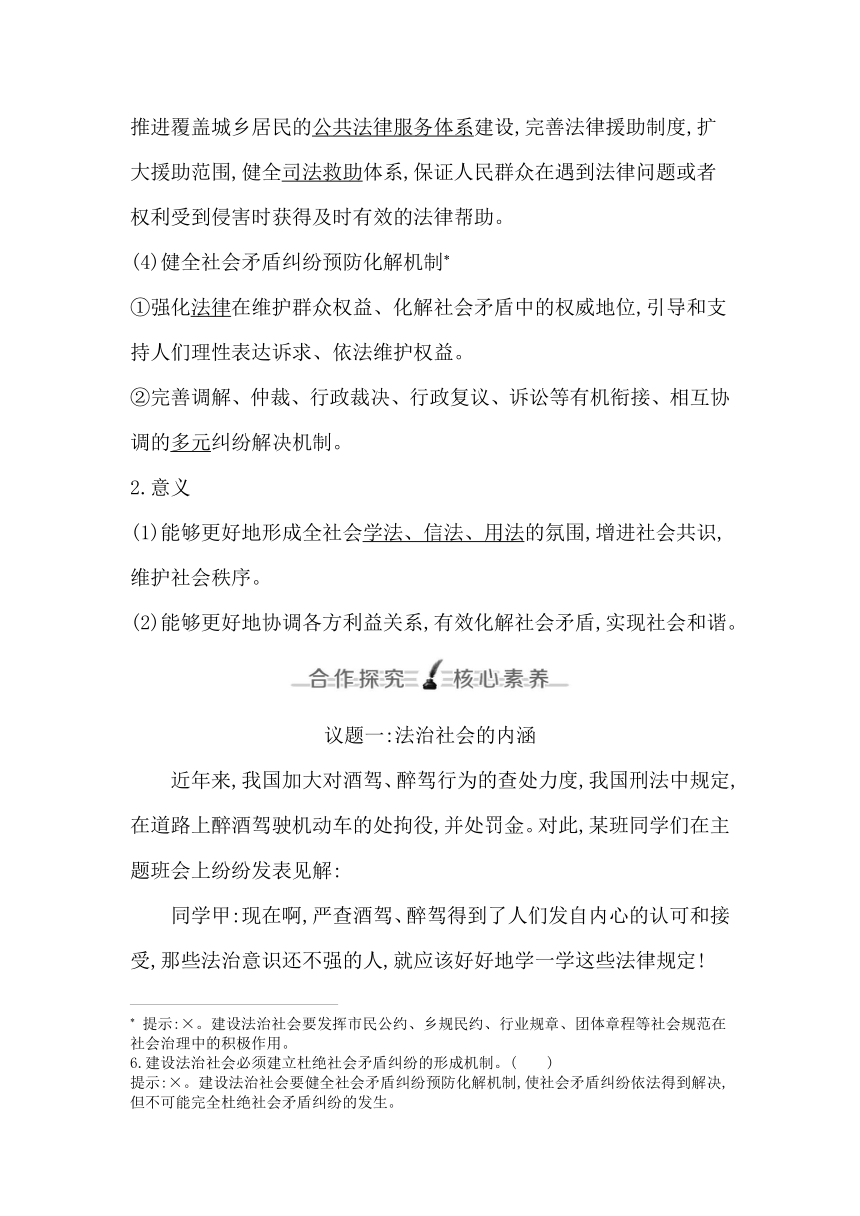 推进覆盖城乡居民的公共法律服务体系建设,完善法律援助制度,扩大援助范围,健全司法救助体系,保证人民群众在遇到法律问题或者权利受到侵害时获得及时有效的法律帮助。

(4)健全社会矛盾纠纷预防化解机制*

①强化法律在维护群众权益、化解社会矛盾中的权威地位,引导和支持人们理性表达诉求、依法维护权益。

②完善调解、仲裁、行政裁决、行政复议、诉讼等有机衔接、相互协调的多元纠纷解决机制。

2.意义

(1)能够更好地形成全社会学法、信法、用法的氛围,增进社会共识,维护社会秩序。

(2)能够更好地协调各方利益关系,有效化解社会矛盾,实现社会和谐。

合作探究 核心素养

议题一:法治社会的内涵

近年来,我国加大对酒驾、醉驾行为的查处力度,我国刑法中规定,在道路上醉酒驾驶机动车的处拘役,并处罚金。对此,某班同学们在主题班会上纷纷发表见解:

同学甲:现在啊,严查酒驾、醉驾得到了人们发自内心的认可和接受,那些法治意识还不强的人,就应该好好地学一学这些法律规定!

* 提示:×。建设法治社会要发挥市民公约、乡规民约、行业规章、团体章程等社会规范在社会治理中的积极作用。

6.建设法治社会必须建立杜绝社会矛盾纠纷的形成机制。(　　)

提示:×。建设法治社会要健全社会矛盾纠纷预防化解机制,使社会矛盾纠纷依法得到解决,但不可能完全杜绝社会矛盾纠纷的发生。